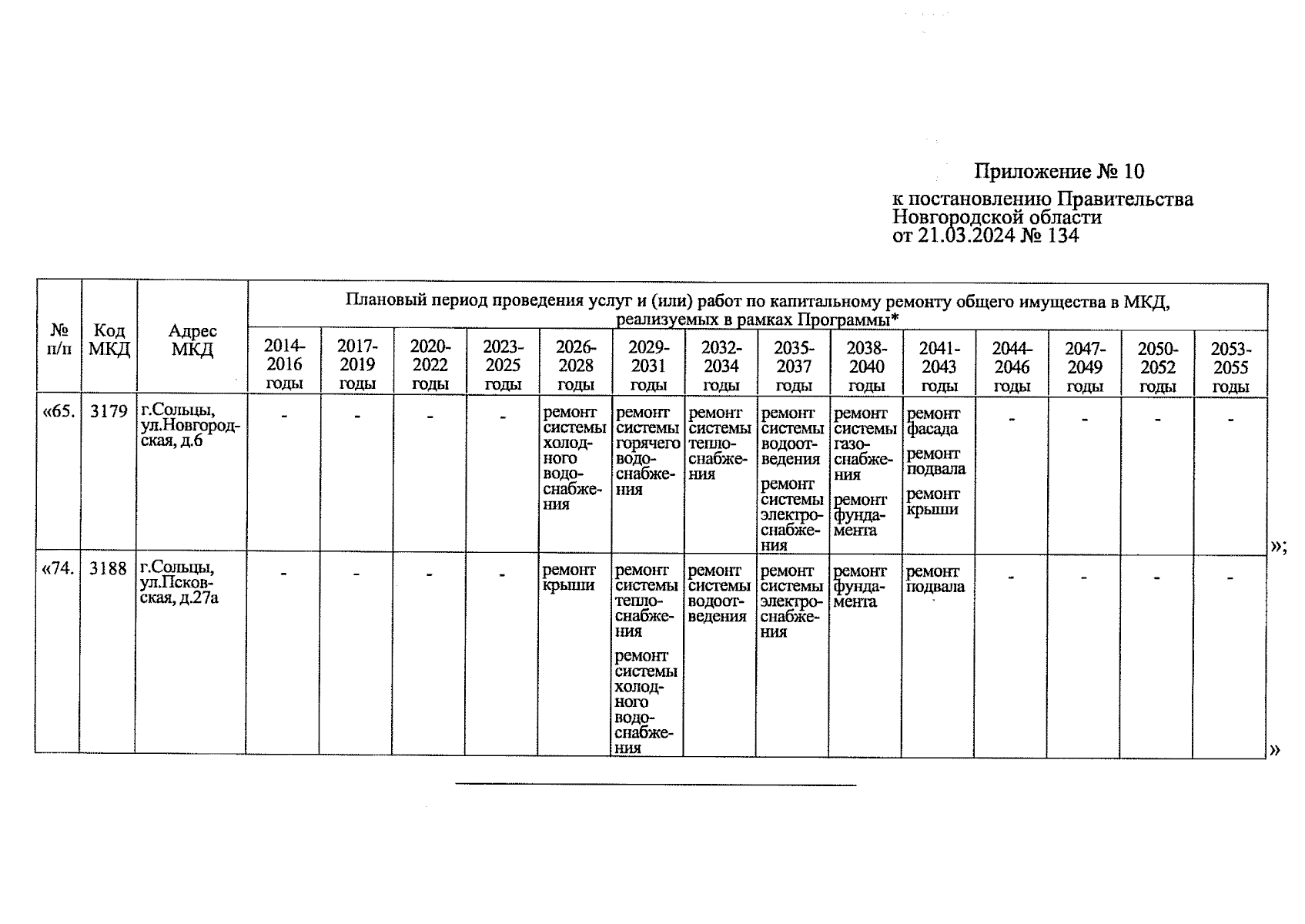 Приложение № 10

к постановлению Правительства Новгородской области от 21.03.2024 № 134

| № п/п | Код МКД | Адрес МКД | Плановый период проведения услуг и (или) работ по капитальному ремонту общего имущества в МКД, реализуемых в рамках Программы* | | | | | | | | | | | | | |
|---|---|---|---|---|---|---|---|---|---|---|---|---|---|---|---|---|
| | | | 2014-2016 годы | 2017-2019 годы | 2020-2022 годы | 2023-2025 годы | 2026-2028 годы | 2029-2031 годы | 2032-2034 годы | 2035-2037 годы | 2038-2040 годы | 2041-2043 годы | 2044-2046 годы | 2047-2049 годы | 2050-2052 годы | 2053-2055 годы |
| «65. | 3179 | г.Сольцы, ул.Новгородская, д.6 | - | - | - | - | ремонт системы холодного водоснабжения | ремонт системы горячего водоснабжения | ремонт системы теплоснабжения | ремонт системы водоотведения ремонт системы электроснабжения | ремонт системы газоснабжения ремонт фундамента | ремонт фасада ремонт подвала ремонт крыши | - | - | - | - |
| «74. | 3188 | г.Сольцы, ул.Псковская, д.27а | - | - | - | - | ремонт крыши | ремонт системы теплоснабжения ремонт системы холодного водоснабжения | ремонт системы водоотведения | ремонт системы электроснабжения | ремонт фундамента | ремонт подвала | - | - | - | - |

»;

»